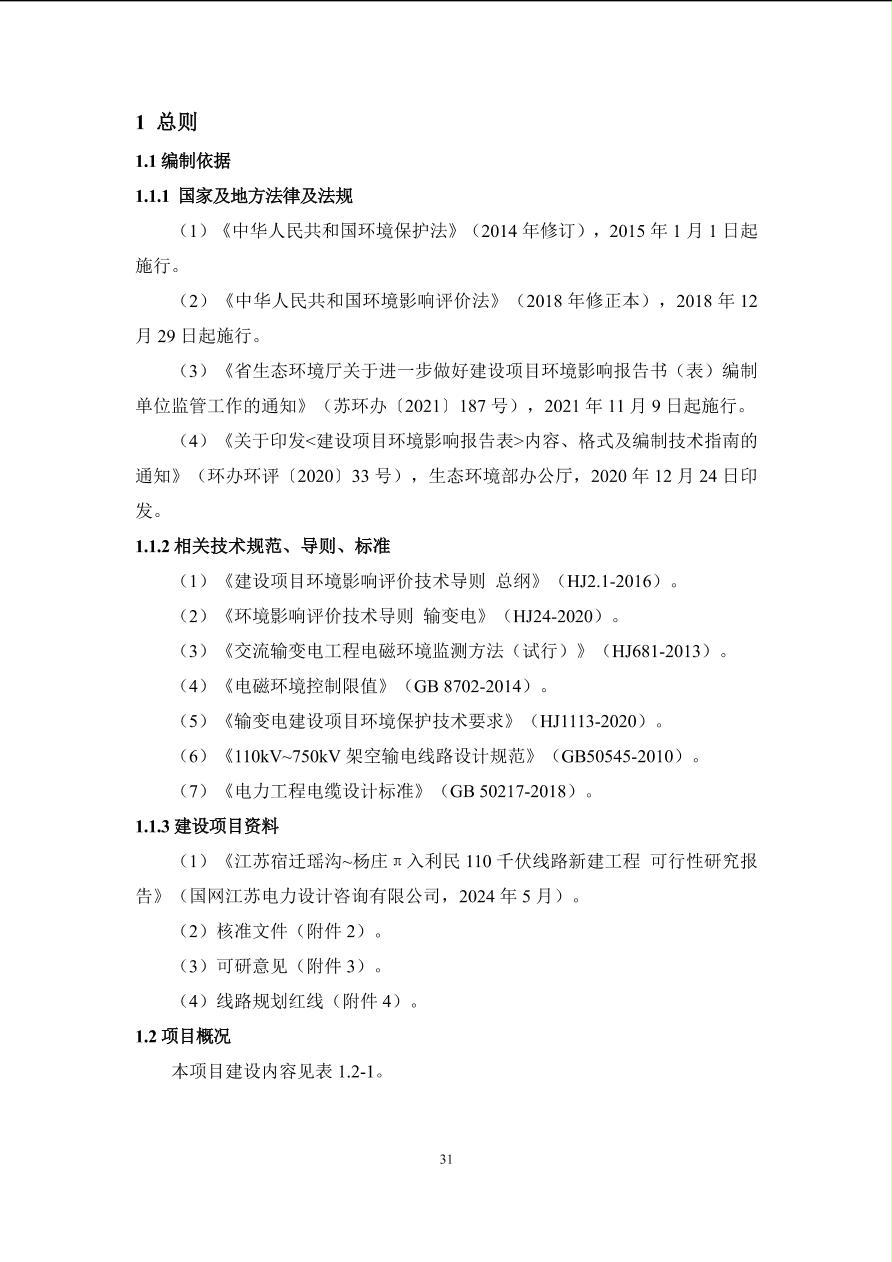 1 总则

1.1 编制依据

1.1.1 国家及地方法律及法规

（1）《中华人民共和国环境保护法》（2014 年修订），2015 年 1 月 1 日起施行。

（2）《中华人民共和国环境影响评价法》（2018 年修正本），2018 年 12 月 29 日起施行。

（3）《省生态环境厅关于进一步做好建设项目环境影响报告书（表）编制单位监管工作的通知》（苏环办〔2021〕187 号），2021 年 11 月 9 日起施行。

（4）《关于印发<建设项目环境影响报告表>内容、格式及编制技术指南的通知》（环办环评〔2020〕33 号），生态环境部办公厅，2020 年 12 月 24 日印发。

1.1.2 相关技术规范、导则、标准

（1）《建设项目环境影响评价技术导则 总纲》（HJ2.1-2016）。

（2）《环境影响评价技术导则 输变电》（HJ24-2020）。

（3）《交流输变电工程电磁环境监测方法（试行）》（HJ681-2013）。

（4）《电磁环境控制限值》（GB 8702-2014）。

（5）《输变电建设项目环境保护技术要求》（HJ1113-2020）。

（6）《110kV~750kV 架空输电线路设计规范》（GB50545-2010）。

（7）《电力工程电缆设计标准》（GB 50217-2018）。

1.1.3 建设项目资料

（1）《江苏宿迁瑶沟~杨庄π入利民 110 千伏线路新建工程 可行性研究报告》（国网江苏电力设计咨询有限公司，2024 年 5 月）。

（2）核准文件（附件 2）。

（3）可研意见（附件 3）。

（4）线路规划红线（附件 4）。

1.2 项目概况

本项目建设内容见表 1.2-1。

31